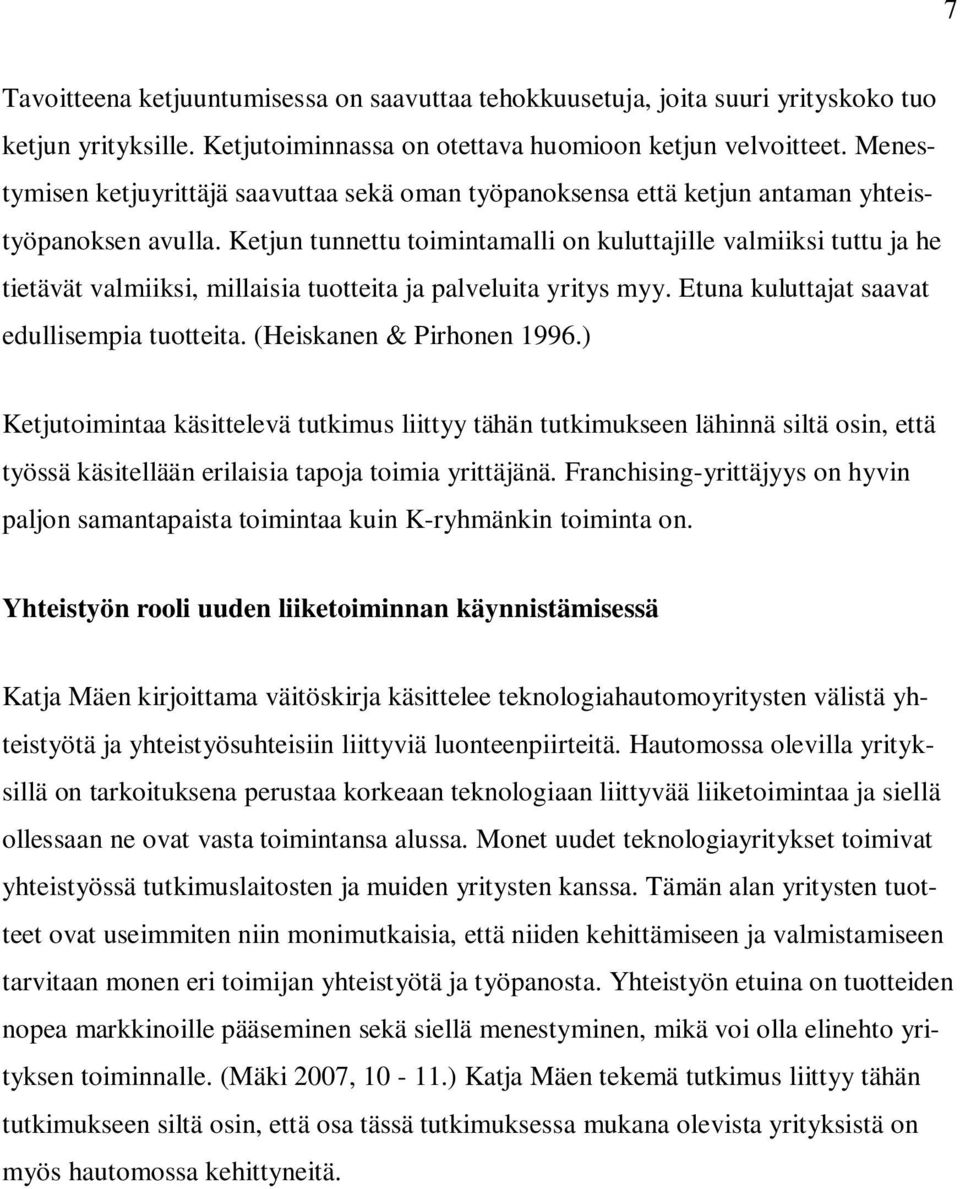 7

Tavoitteena ketjuuntumisessa on saavuttaa tehokkuusetuja, joita suuri yrityskoko tuo ketjun yrityksille. Ketjutoiminnassa on otettava huomioon ketjun velvoitteet. Menestymisen ketjuyrittäjä saavuttaa sekä oman työpanoksensa että ketjun antaman yhteistyöpanoksen avulla. Ketjun tunnettu toimintamalli on kuluttajille valmiiksi tuttu ja he tietävät valmiiksi, millaisia tuotteita ja palveluita yritys myy. Etuna kuluttajat saavat edullisempia tuotteita. (Heiskanen & Pirhonen 1996.)

Ketjutoimintaa käsittelevä tutkimus liittyy tähän tutkimukseen lähinnä siltä osin, että työssä käsitellään erilaisia tapoja toimia yrittäjänä. Franchising-yrittäjyys on hyvin paljon samantapaista toimintaa kuin K-ryhmänkin toiminta on.

Yhteistyön rooli uuden liiketoiminnan käynnistämisessä

Katja Mäen kirjoittama väitöskirja käsittelee teknologiahautomoyritysten välistä yhteistyötä ja yhteistyösuhteisiin liittyviä luonteenpiirteitä. Hautomossa olevilla yrityksillä on tarkoituksena perustaa korkeaan teknologiaan liittyvää liiketoimintaa ja siellä ollessaan ne ovat vasta toimintansa alussa. Monet uudet teknologiayritykset toimivat yhteistyössä tutkimuslaitosten ja muiden yritysten kanssa. Tämän alan yritysten tuotteet ovat useimmiten niin monimutkaisia, että niiden kehittämiseen ja valmistamiseen tarvitaan monen eri toimijan yhteistyötä ja työpanosta. Yhteistyön etuina on tuotteiden nopea markkinoille pääseminen sekä siellä menestyminen, mikä voi olla elinehto yrityksen toiminnalle. (Mäki 2007, 10 - 11.) Katja Mäen tekemä tutkimus liittyy tähän tutkimukseen siltä osin, että osa tässä tutkimuksessa mukana olevista yrityksistä on myös hautomossa kehittyneitä.